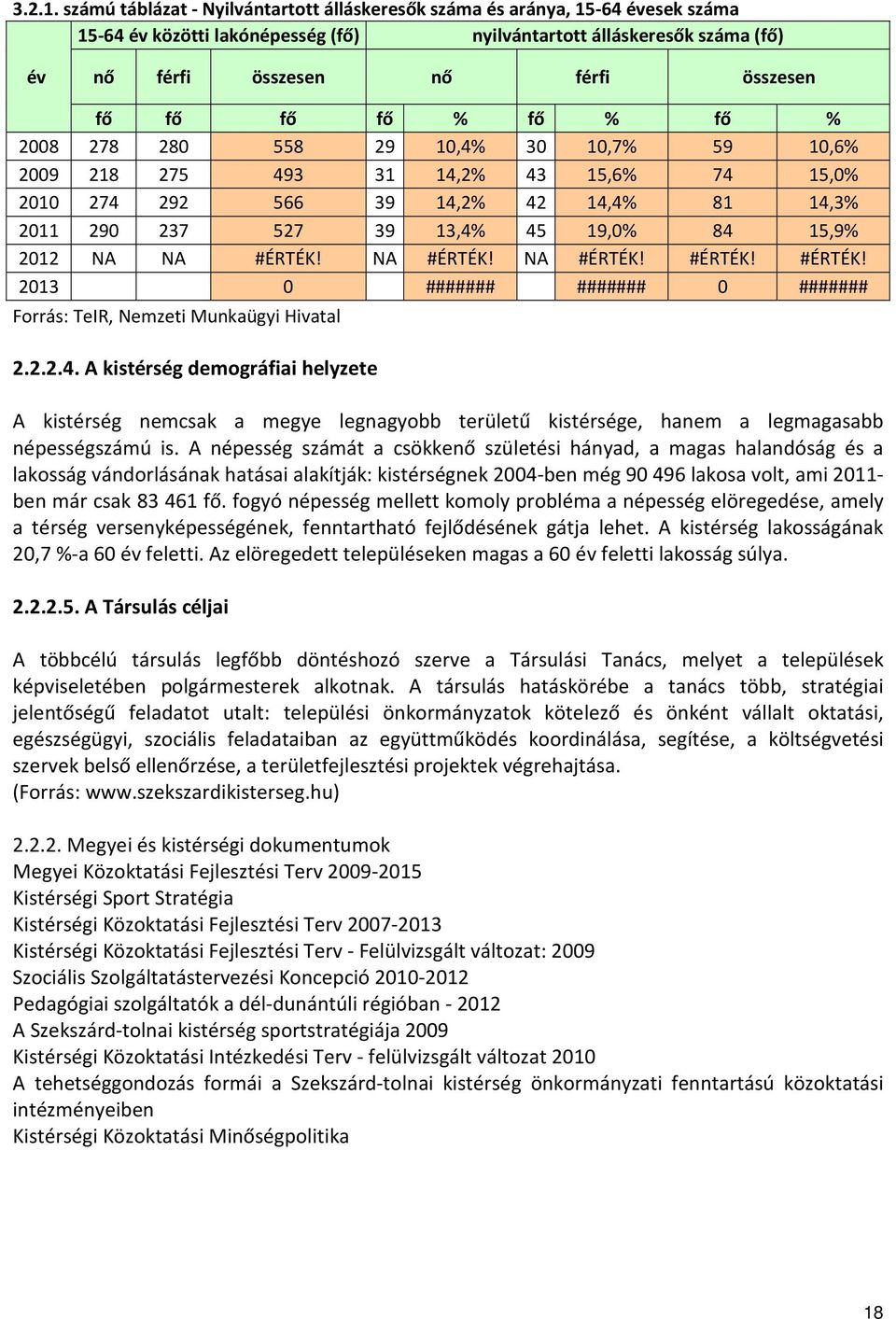 3.2.1. számú táblázat - Nyilvántartott álláskeresők száma és aránya, 15-64 évesek száma

| év | 15-64 év közötti lakónépesség (fő) | | | nyilvántartott álláskeresők száma (fő) | | | | | |
|---|---|---|---|---|---|---|---|---|---|
| | nő | férfi | összesen | nő | | férfi | | összesen | |
| | fő | fő | fő | fő | % | fő | % | fő | % |
| 2008 | 278 | 280 | 558 | 29 | 10,4% | 30 | 10,7% | 59 | 10,6% |
| 2009 | 218 | 275 | 493 | 31 | 14,2% | 43 | 15,6% | 74 | 15,0% |
| 2010 | 274 | 292 | 566 | 39 | 14,2% | 42 | 14,4% | 81 | 14,3% |
| 2011 | 290 | 237 | 527 | 39 | 13,4% | 45 | 19,0% | 84 | 15,9% |
| 2012 | NA | NA | #ÉRTÉK! | NA | #ÉRTÉK! | NA | #ÉRTÉK! | #ÉRTÉK! | #ÉRTÉK! |
| 2013 | | | 0 | | ####### | | ####### | 0 | ####### |

Forrás: TeIR, Nemzeti Munkaügyi Hivatal

2.2.2.4. A kistérség demográfiai helyzete

A kistérség nemcsak a megye legnagyobb területű kistérsége, hanem a legmagasabb népességszámú is. A népesség számát a csökkenő születési hányad, a magas halandóság és a lakosság vándorlásának hatásai alakítják: kistérségnek 2004-ben még 90 496 lakosa volt, ami 2011-ben már csak 83 461 fő. fogyó népesség mellett komoly probléma a népesség elöregedése, amely a térség versenyképességének, fenntartható fejlődésének gátja lehet. A kistérség lakosságának 20,7 %-a 60 év feletti. Az elöregedett településeken magas a 60 év feletti lakosság súlya.

2.2.2.5. A Társulás céljai

A többcélú társulás legfőbb döntéshozó szerve a Társulási Tanács, melyet a települések képviseletében polgármesterek alkotnak. A társulás hatáskörébe a tanács több, stratégiai jelentőségű feladatot utalt: települési önkormányzatok kötelező és önként vállalt oktatási, egészségügyi, szociális feladataiban az együttműködés koordinálása, segítése, a költségvetési szervek belső ellenőrzése, a területfejlesztési projektek végrehajtása.
(Forrás: www.szekszardikisterseg.hu)

2.2.2. Megyei és kistérségi dokumentumok
Megyei Közoktatási Fejlesztési Terv 2009-2015
Kistérségi Sport Stratégia
Kistérségi Közoktatási Fejlesztési Terv 2007-2013
Kistérségi Közoktatási Fejlesztési Terv - Felülvizsgált változat: 2009
Szociális Szolgáltatástervezési Koncepció 2010-2012
Pedagógiai szolgáltatók a dél-dunántúli régióban - 2012
A Szekszárd-tolnai kistérség sportstratégiája 2009
Kistérségi Közoktatási Intézkedési Terv - felülvizsgált változat 2010
A tehetséggondozás formái a Szekszárd-tolnai kistérség önkormányzati fenntartású közoktatási intézményeiben
Kistérségi Közoktatási Minőségpolitika

18